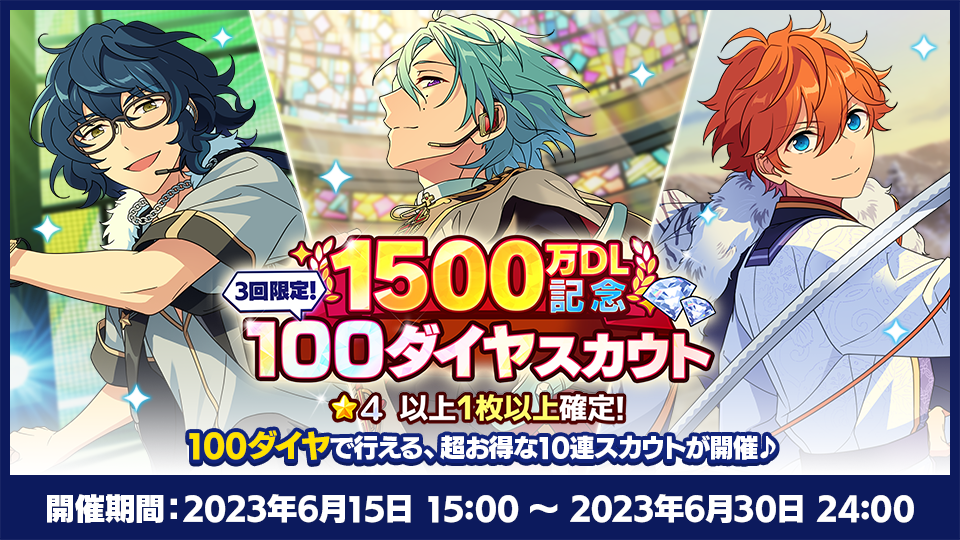 3回限定!
1500万DL記念
100ダイヤスカウト
★4 以上1枚以上確定!
100ダイヤで行える、超お得な10連スカウトが開催♪
開催期間：2023年6月15日 15:00 ～ 2023年6月30日 24:00